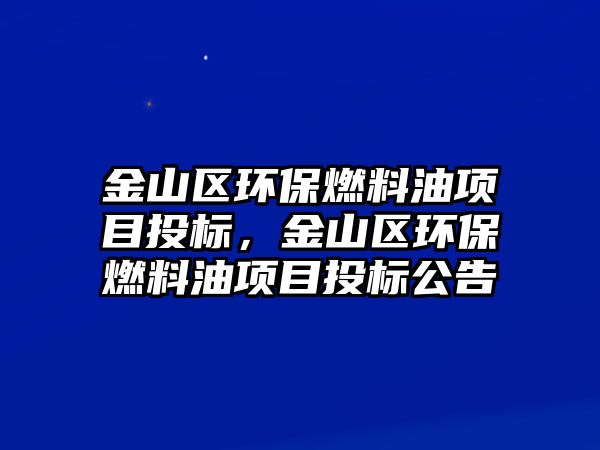 金山区环保燃料油项目投标，金山区环保燃料油项目投标公告